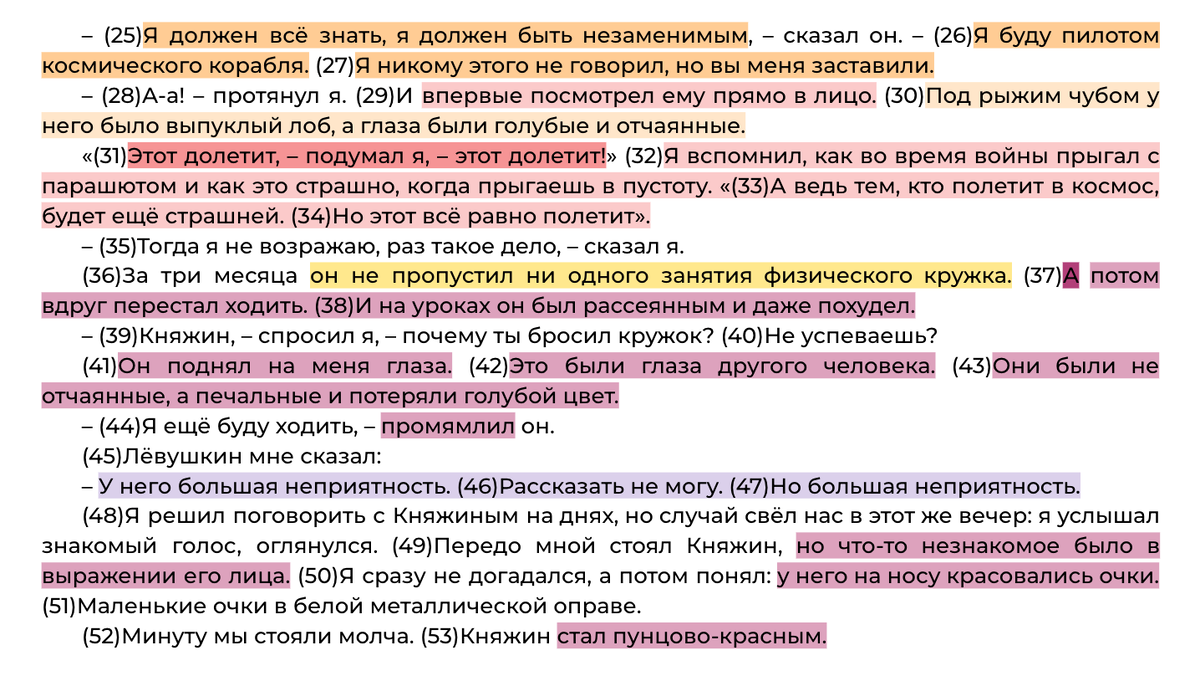 – (25)Я должен всё знать, я должен быть незаменимым, – сказал он. – (26)Я буду пилотом космического корабля. (27)Я никому этого не говорил, но вы меня заставили.

– (28)А-а! – протянул я. (29)И впервые посмотрел ему прямо в лицо. (30)Под рыжим чубом у него было выпуклый лоб, а глаза были голубые и отчаянные.

«(31)Этот долетит, – подумал я, – этот долетит!» (32)Я вспомнил, как во время войны прыгал с парашютом и как это страшно, когда прыгаешь в пустоту. «(33)А ведь тем, кто полетит в космос, будет ещё страшней. (34)Но этот всё равно полетит».

– (35)Тогда я не возражаю, раз такое дело, – сказал я.

(36)За три месяца он не пропустил ни одного занятия физического кружка. (37)А потом вдруг перестал ходить. (38)И на уроках он был рассеянным и даже похудел.

– (39)Княжин, – спросил я, – почему ты бросил кружок? (40)Не успеваешь?

(41)Он поднял на меня глаза. (42)Это были глаза другого человека. (43)Они были не отчаянные, а печальные и потеряли голубой цвет.

– (44)Я ещё буду ходить, – промямлил он.

(45)Лёвушкин мне сказал:

– У него большая неприятность. (46)Рассказать не могу. (47)Но большая неприятность.

(48)Я решил поговорить с Княжиным на днях, но случай свёл нас в этот же вечер: я услышал знакомый голос, оглянулся. (49)Передо мной стоял Княжин, но что-то незнакомое было в выражении его лица. (50)Я сразу не догадался, а потом понял: у него на носу красовались очки. (51)Маленькие очки в белой металлической оправе.

(52)Минуту мы стояли молча. (53)Княжин стал пунцово-красным.